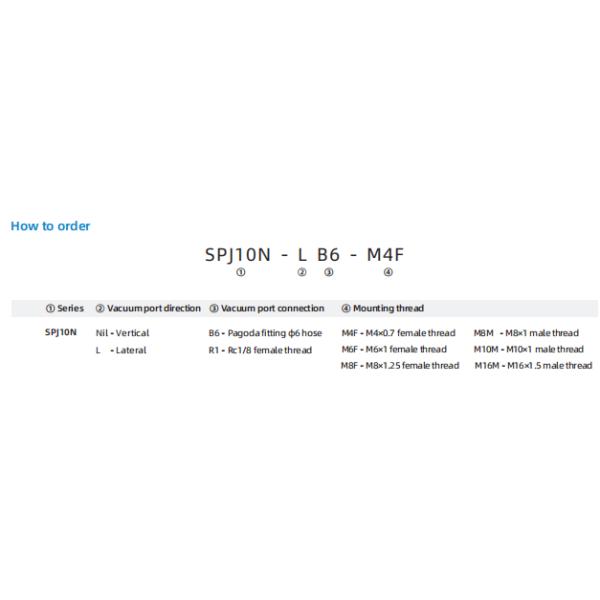 How to order

SPJ10N - L B6 - M4F
① ② ③ ④

| ① Series | ② Vacuum port direction | ③ Vacuum port connection | ④ Mounting thread | |
|---|---|---|---|---|
| SPJ10N | Nil - Vertical | B6 - Pagoda fitting ϕ6 hose | M4F - M4×0.7 female thread | M8M - M8×1 male thread |
| | L - Lateral | R1 - Rc1/8 female thread | M6F - M6×1 female thread | M10M - M10×1 male thread |
| | | | M8F - M8×1.25 female thread | M16M - M16×1.5 male thread |